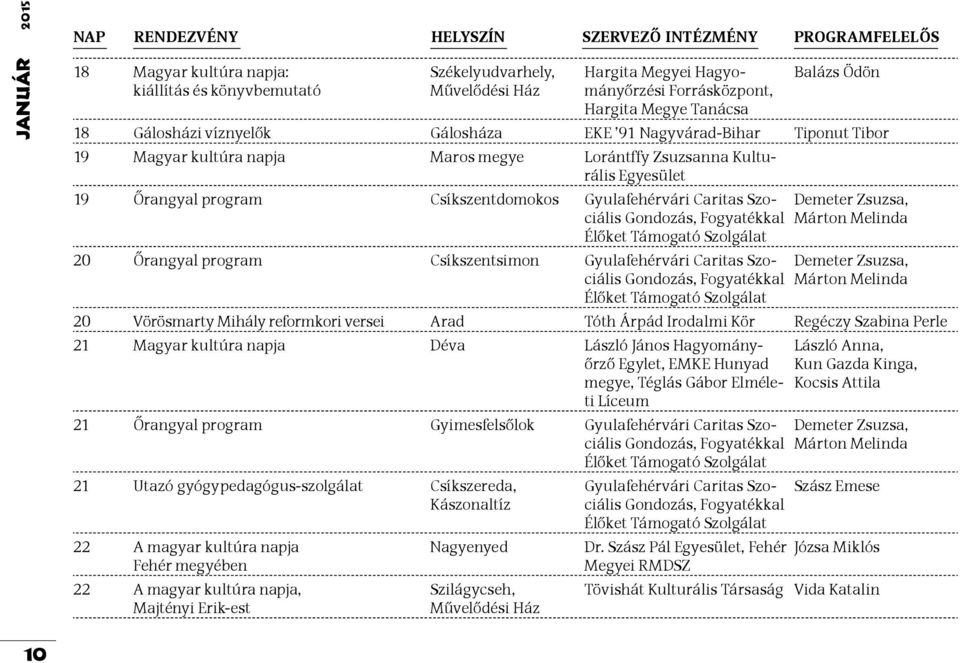 JANUÁR 2015

| NAP | RENDEZVÉNY | HELYSZÍN | SZERVEZŐ INTÉZMÉNY | PROGRAMFELELŐS |
|---|---|---|---|---|
| 18 | Magyar kultúra napja: kiállítás és könyvbemutató | Székelyudvarhely, Művelődési Ház | Hargita Megyei Hagyományőrzési Forrásközpont, Hargita Megye Tanácsa | Balázs Ödön |
| 18 | Gálosházi víznyelők | Gálosháza | EKE '91 Nagyvárad-Bihar | Tiponut Tibor |
| 19 | Magyar kultúra napja | Maros megye | Lorántffy Zsuzsanna Kulturális Egyesület | |
| 19 | Őrangyal program | Csíkszentdomokos | Gyulafehérvári Caritas Szociális Gondozás, Fogyatékkal Élőket Támogató Szolgálat | Demeter Zsuzsa, Márton Melinda |
| 20 | Őrangyal program | Csíkszentsimon | Gyulafehérvári Caritas Szociális Gondozás, Fogyatékkal Élőket Támogató Szolgálat | Demeter Zsuzsa, Márton Melinda |
| 20 | Vörösmarty Mihály reformkori versei | Arad | Tóth Árpád Irodalmi Kör | Regéczy Szabina Perle |
| 21 | Magyar kultúra napja | Déva | László János Hagyományőrző Egylet, EMKE Hunyad megye, Téglás Gábor Elméleti Líceum | László Anna, Kun Gazda Kinga, Kocsis Attila |
| 21 | Őrangyal program | Gyimesfelsőlok | Gyulafehérvári Caritas Szociális Gondozás, Fogyatékkal Élőket Támogató Szolgálat | Demeter Zsuzsa, Márton Melinda |
| 21 | Utazó gyógypedagógus-szolgálat | Csíkszereda, Kászonaltíz | Gyulafehérvári Caritas Szociális Gondozás, Fogyatékkal Élőket Támogató Szolgálat | Szász Emese |
| 22 | A magyar kultúra napja Fehér megyében | Nagyenyed | Dr. Szász Pál Egyesület, Fehér Megyei RMDSZ | Józsa Miklós |
| 22 | A magyar kultúra napja, Majtényi Erik-est | Szilágycseh, Művelődési Ház | Tövishát Kulturális Társaság | Vida Katalin |

10